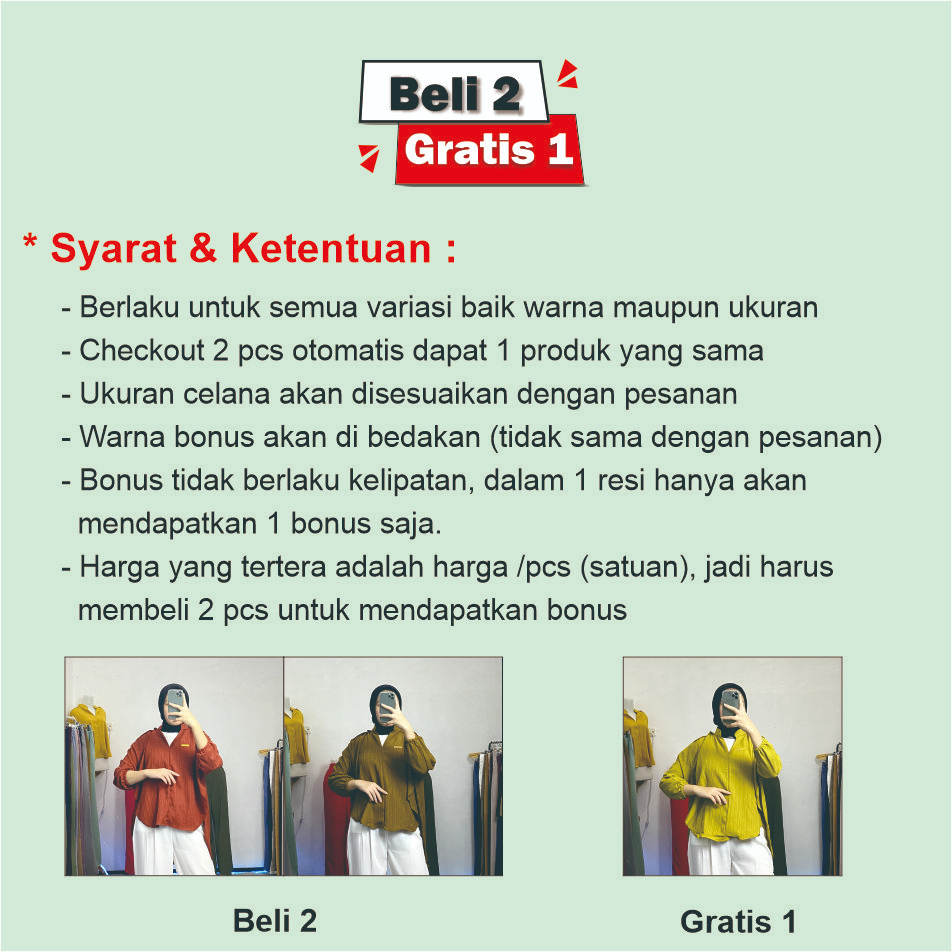 Beli 2
Gratis 1

* Syarat & Ketentuan :

- Berlaku untuk semua variasi baik warna maupun ukuran
- Checkout 2 pcs otomatis dapat 1 produk yang sama
- Ukuran celana akan disesuaikan dengan pesanan
- Warna bonus akan di bedakan (tidak sama dengan pesanan)
- Bonus tidak berlaku kelipatan, dalam 1 resi hanya akan mendapatkan 1 bonus saja.
- Harga yang tertera adalah harga /pcs (satuan), jadi harus membeli 2 pcs untuk mendapatkan bonus

Beli 2

Gratis 1